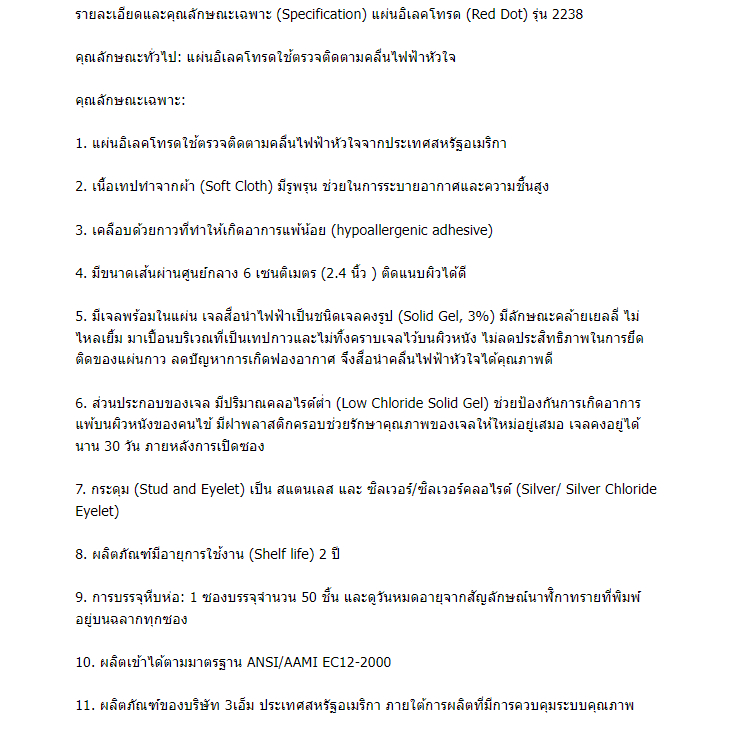 รายละเอียดและคุณลักษณะเฉพาะ (Specification) แผ่นอิเลคโทรด (Red Dot) รุ่น 2238

คุณลักษณะทั่วไป: แผ่นอิเลคโทรดใช้ตรวจติดตามคลื่นไฟฟ้าหัวใจ

คุณลักษณะเฉพาะ:

1. แผ่นอิเลคโทรดใช้ตรวจติดตามคลื่นไฟฟ้าหัวใจจากประเทศสหรัฐอเมริกา

2. เนื้อเทปทำจากผ้า (Soft Cloth) มีรูพรุน ช่วยในการระบายอากาศและความชื้นสูง

3. เคลือบด้วยกาวที่ทำให้เกิดอาการแพ้น้อย (hypoallergenic adhesive)

4. มีขนาดเส้นผ่านศูนย์กลาง 6 เซนติเมตร (2.4 นิ้ว ) ติดแนบผิวได้ดี

5. มีเจลพร้อมในแผ่น เจลสื่อนำไฟฟ้าเป็นชนิดเจลคงรูป (Solid Gel, 3%) มีลักษณะคล้ายเยลลี่ ไม่ไหลเยิ้ม มาเปื้อนบริเวณที่เป็นเทปกาวและไม่ทิ้งคราบเจลไว้บนผิวหนัง ไม่ลดประสิทธิภาพในการยึดติดของแผ่นกาว ลดปัญหาการเกิดฟองอากาศ จึงสื่อนำคลื่นไฟฟ้าหัวใจได้คุณภาพดี

6. ส่วนประกอบของเจล มีปริมาณคลอไรด์ต่ำ (Low Chloride Solid Gel) ช่วยป้องกันการเกิดอาการแพ้บนผิวหนังของคนไข้ มีฝาพลาสติกครอบช่วยรักษาคุณภาพของเจลให้ใหม่อยู่เสมอ เจลคงอยู่ได้นาน 30 วัน ภายหลังการเปิดซอง

7. กระดุม (Stud and Eyelet) เป็น สแตนเลส และ ซิลเวอร์/ซิลเวอร์คลอไรด์ (Silver/ Silver Chloride Eyelet)

8. ผลิตภัณฑ์มีอายุการใช้งาน (Shelf life) 2 ปี

9. การบรรจุหีบห่อ: 1 ซองบรรจุจำนวน 50 ชิ้น และดูวันหมดอายุจากสัญลักษณ์นาฬิกาทรายที่พิมพ์อยู่บนฉลากทุกซอง

10. ผลิตเข้าได้ตามมาตรฐาน ANSI/AAMI EC12-2000

11. ผลิตภัณฑ์ของบริษัท 3เอ็ม ประเทศสหรัฐอเมริกา ภายใต้การผลิตที่มีการควบคุมระบบคุณภาพ